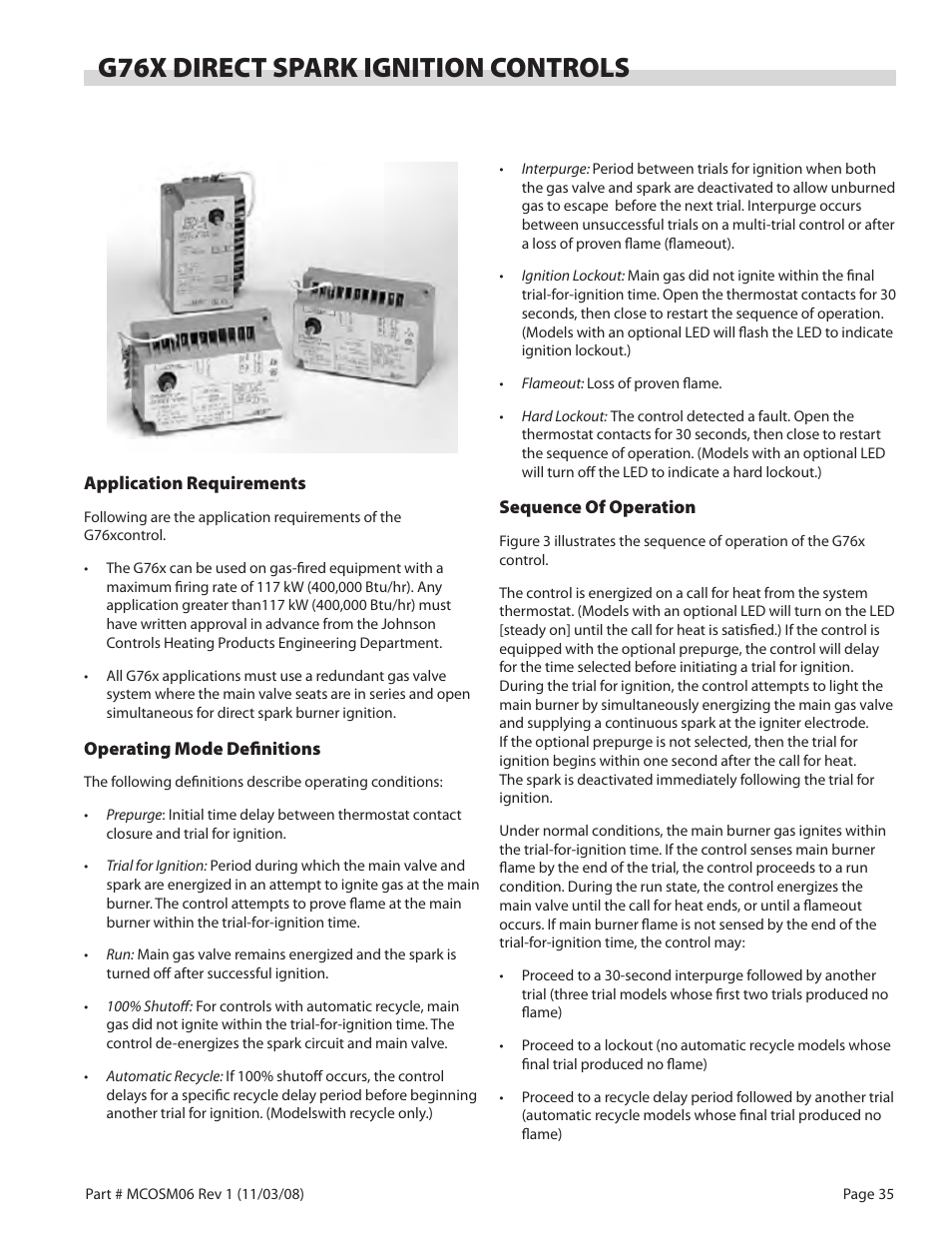 G76X DIRECT SPARK IGNITION CONTROLS

Application Requirements

Following are the application requirements of the G76xcontrol.

• The G76x can be used on gas-fired equipment with a maximum firing rate of 117 kW (400,000 Btu/hr). Any application greater than117 kW (400,000 Btu/hr) must have written approval in advance from the Johnson Controls Heating Products Engineering Department.

• All G76x applications must use a redundant gas valve system where the main valve seats are in series and open simultaneous for direct spark burner ignition.

Operating Mode Definitions

The following definitions describe operating conditions:

• Prepurge: Initial time delay between thermostat contact closure and trial for ignition.

• Trial for Ignition: Period during which the main valve and spark are energized in an attempt to ignite gas at the main burner. The control attempts to prove flame at the main burner within the trial-for-ignition time.

• Run: Main gas valve remains energized and the spark is turned off after successful ignition.

• 100% Shutoff: For controls with automatic recycle, main gas did not ignite within the trial-for-ignition time. The control de-energizes the spark circuit and main valve.

• Automatic Recycle: If 100% shutoff occurs, the control delays for a specific recycle delay period before beginning another trial for ignition. (Modelswith recycle only.)

• Interpurge: Period between trials for ignition when both the gas valve and spark are deactivated to allow unburned gas to escape before the next trial. Interpurge occurs between unsuccessful trials on a multi-trial control or after a loss of proven flame (flameout).

• Ignition Lockout: Main gas did not ignite within the final trial-for-ignition time. Open the thermostat contacts for 30 seconds, then close to restart the sequence of operation. (Models with an optional LED will flash the LED to indicate ignition lockout.)

• Flameout: Loss of proven flame.

• Hard Lockout: The control detected a fault. Open the thermostat contacts for 30 seconds, then close to restart the sequence of operation. (Models with an optional LED will turn off the LED to indicate a hard lockout.)

Sequence Of Operation

Figure 3 illustrates the sequence of operation of the G76x control.

The control is energized on a call for heat from the system thermostat. (Models with an optional LED will turn on the LED [steady on] until the call for heat is satisfied.) If the control is equipped with the optional prepurge, the control will delay for the time selected before initiating a trial for ignition. During the trial for ignition, the control attempts to light the main burner by simultaneously energizing the main gas valve and supplying a continuous spark at the igniter electrode. If the optional prepurge is not selected, then the trial for ignition begins within one second after the call for heat. The spark is deactivated immediately following the trial for ignition.

Under normal conditions, the main burner gas ignites within the trial-for-ignition time. If the control senses main burner flame by the end of the trial, the control proceeds to a run condition. During the run state, the control energizes the main valve until the call for heat ends, or until a flameout occurs. If main burner flame is not sensed by the end of the trial-for-ignition time, the control may:

• Proceed to a 30-second interpurge followed by another trial (three trial models whose first two trials produced no flame)

• Proceed to a lockout (no automatic recycle models whose final trial produced no flame)

• Proceed to a recycle delay period followed by another trial (automatic recycle models whose final trial produced no flame)

Part # MCOSM06 Rev 1 (11/03/08)

Page 35